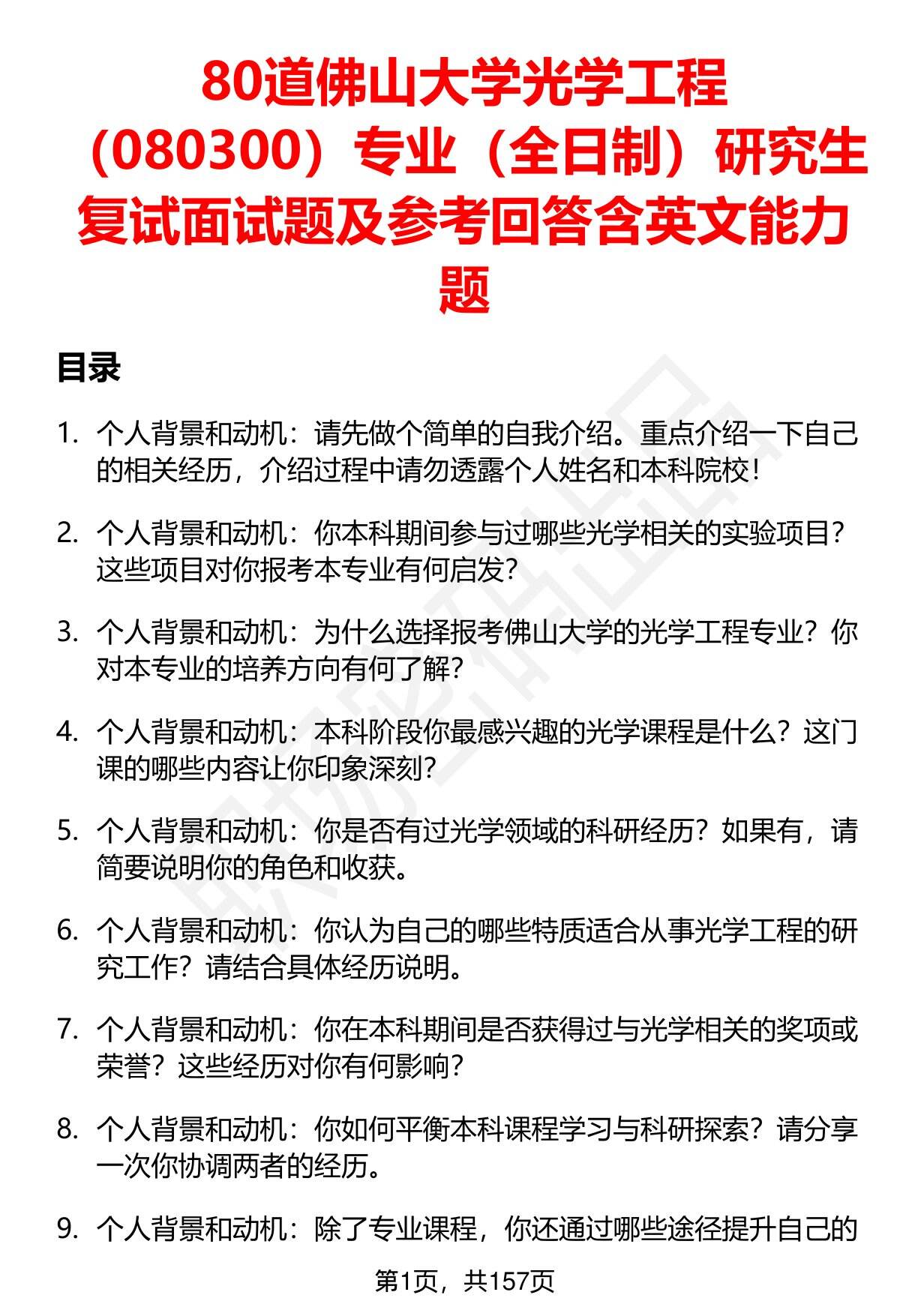 80道佛山大学光学工程（080300）专业（全日制）研究生复试面试题及参考回答含英文能力题

目录

1. 个人背景和动机：请先做个简单的自我介绍。重点介绍一下自己的相关经历，介绍过程中请勿透露个人姓名和本科院校！

2. 个人背景和动机：你本科期间参与过哪些光学相关的实验项目？这些项目对你报考本专业有何启发？

3. 个人背景和动机：为什么选择报考佛山大学的光学工程专业？你对本专业的培养方向有何了解？

4. 个人背景和动机：本科阶段你最感兴趣的光学课程是什么？这门课的哪些内容让你印象深刻？

5. 个人背景和动机：你是否有过光学领域的科研经历？如果有，请简要说明你的角色和收获。

6. 个人背景和动机：你认为自己的哪些特质适合从事光学工程的研究工作？请结合具体经历说明。

7. 个人背景和动机：你在本科期间是否获得过与光学相关的奖项或荣誉？这些经历对你有何影响？

8. 个人背景和动机：你如何平衡本科课程学习与科研探索？请分享一次你协调两者的经历。

9. 个人背景和动机：除了专业课程，你还通过哪些途径提升自己的

第1页，共157页